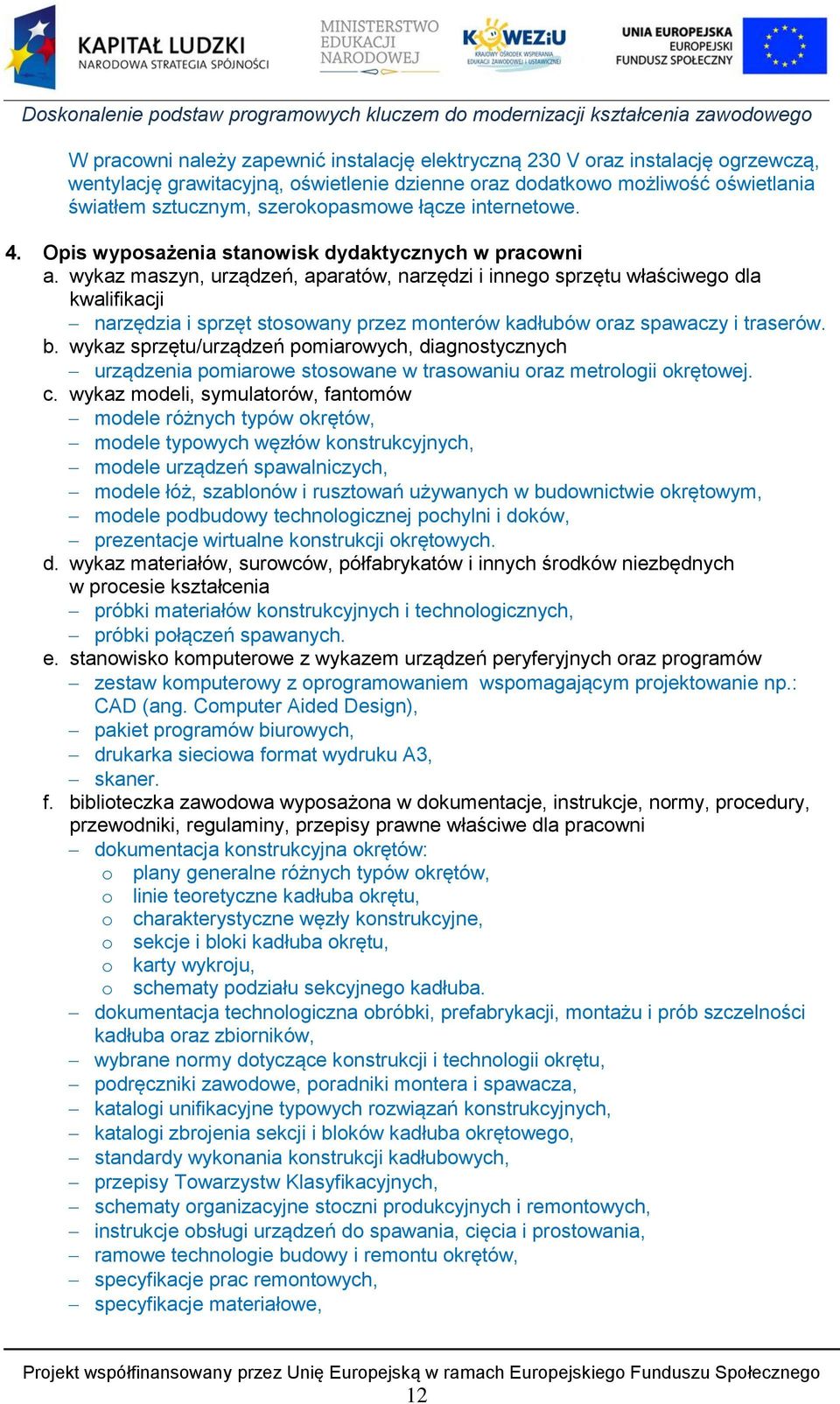 KAPITAŁ LUDZKI
NARODOWA STRATEGIA SPÓJNOŚCI

MINISTERSTWO EDUKACJI NARODOWEJ

KOWEZiU
KRAJOWY OŚRODEK WSPIERANIA EDUKACJI ZAWODOWEJ I USTAWICZNEJ

UNIA EUROPEJSKA
EUROPEJSKI FUNDUSZ SPOŁECZNY

Doskonalenie podstaw programowych kluczem do modernizacji kształcenia zawodowego

W pracowni należy zapewnić instalację elektryczną 230 V oraz instalację ogrzewczą, wentylację grawitacyjną, oświetlenie dzienne oraz dodatkowo możliwość oświetlania światłem sztucznym, szerokopasmowe łącze internetowe.

4. Opis wyposażenia stanowisk dydaktycznych w pracowni
a. wykaz maszyn, urządzeń, aparatów, narzędzi i innego sprzętu właściwego dla kwalifikacji
– narzędzia i sprzęt stosowany przez monterów kadłubów oraz spawaczy i traserów.
b. wykaz sprzętu/urządzeń pomiarowych, diagnostycznych
– urządzenia pomiarowe stosowane w trasowaniu oraz metrologii okrętowej.
c. wykaz modeli, symulatorów, fantomów
– modele różnych typów okrętów,
– modele typowych węzłów konstrukcyjnych,
– modele urządzeń spawalniczych,
– modele łóż, szablonów i rusztowań używanych w budownictwie okrętowym,
– modele podbudowy technologicznej pochylni i doków,
– prezentacje wirtualne konstrukcji okrętowych.
d. wykaz materiałów, surowców, półfabrykatów i innych środków niezbędnych w procesie kształcenia
– próbki materiałów konstrukcyjnych i technologicznych,
– próbki połączeń spawanych.
e. stanowisko komputerowe z wykazem urządzeń peryferyjnych oraz programów
– zestaw komputerowy z oprogramowaniem wspomagającym projektowanie np.: CAD (ang. Computer Aided Design),
– pakiet programów biurowych,
– drukarka sieciowa format wydruku A3,
– skaner.
f. biblioteczka zawodowa wyposażona w dokumentacje, instrukcje, normy, procedury, przewodniki, regulaminy, przepisy prawne właściwe dla pracowni
– dokumentacja konstrukcyjna okrętów:
o plany generalne różnych typów okrętów,
o linie teoretyczne kadłuba okrętu,
o charakterystyczne węzły konstrukcyjne,
o sekcje i bloki kadłuba okrętu,
o karty wykroju,
o schematy podziału sekcyjnego kadłuba.
– dokumentacja technologiczna obróbki, prefabrykacji, montażu i prób szczelności kadłuba oraz zbiorników,
– wybrane normy dotyczące konstrukcji i technologii okrętu,
– podręczniki zawodowe, poradniki montera i spawacza,
– katalogi unifikacyjne typowych rozwiązań konstrukcyjnych,
– katalogi zbrojenia sekcji i bloków kadłuba okrętowego,
– standardy wykonania konstrukcji kadłubowych,
– przepisy Towarzystw Klasyfikacyjnych,
– schematy organizacyjne stoczni produkcyjnych i remontowych,
– instrukcje obsługi urządzeń do spawania, cięcia i prostowania,
– ramowe technologie budowy i remontu okrętów,
– specyfikacje prac remontowych,
– specyfikacje materiałowe,

Projekt współfinansowany przez Unię Europejską w ramach Europejskiego Funduszu Społecznego
12